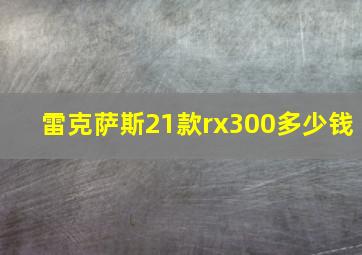 雷克萨斯21款rx300多少钱